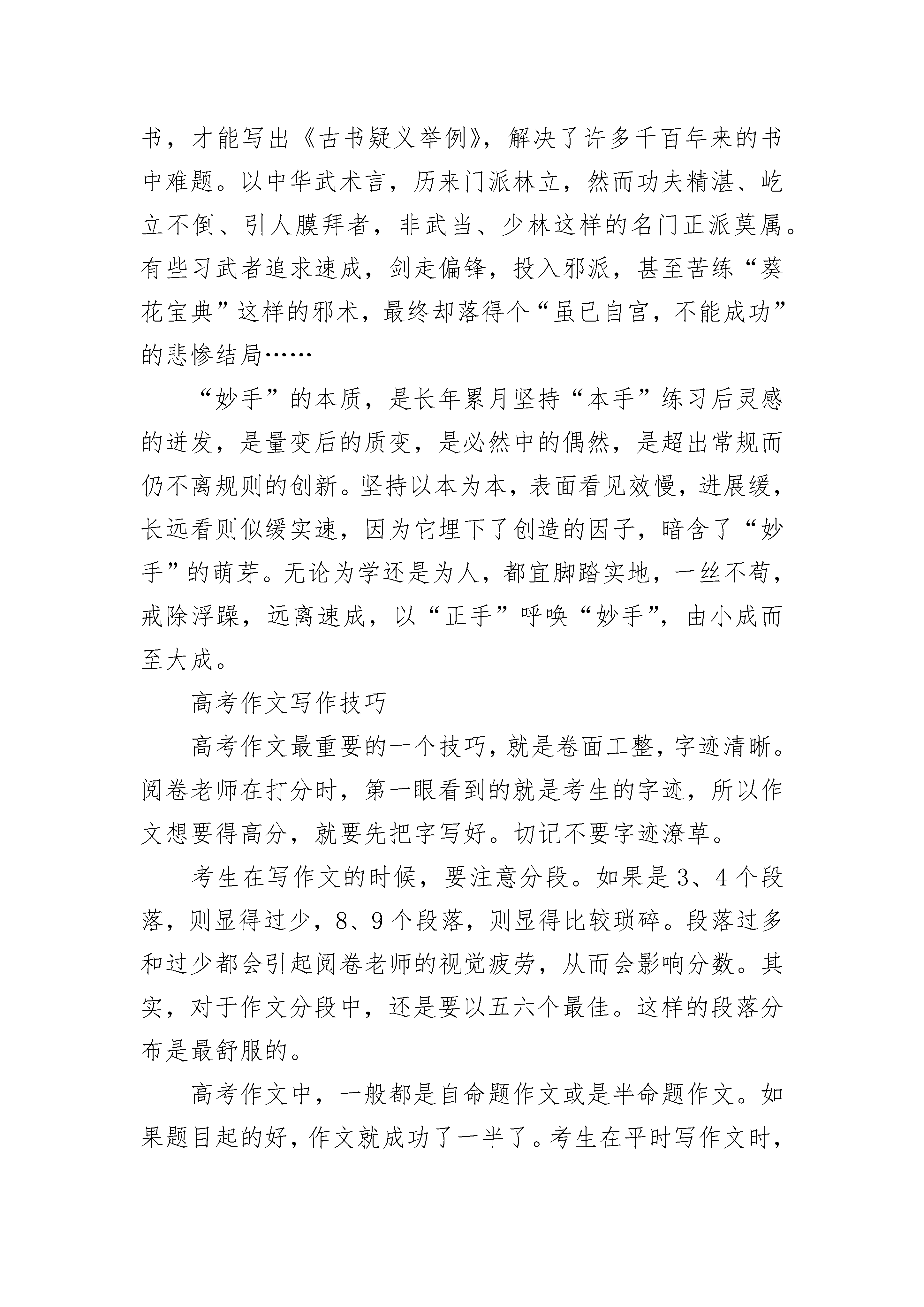 书，才能写出《古书疑义举例》，解决了许多千百年来的书中难题。以中华武术言，历来门派林立，然而功夫精湛、屹立不倒、引人膜拜者，非武当、少林这样的名门正派莫属。有些习武者追求速成，剑走偏锋，投入邪派，甚至苦练“葵花宝典”这样的邪术，最终却落得个“虽已自宫，不能成功”的悲惨结局……

“妙手”的本质，是长年累月坚持“本手”练习后灵感的迸发，是量变后的质变，是必然中的偶然，是超出常规而仍不离规则的创新。坚持以本为本，表面看见效慢，进展缓，长远看则似缓实速，因为它埋下了创造的因子，暗含了“妙手”的萌芽。无论为学还是为人，都宜脚踏实地，一丝不苟，戒除浮躁，远离速成，以“正手”呼唤“妙手”，由小成而至大成。

高考作文写作技巧

高考作文最重要的一个技巧，就是卷面工整，字迹清晰。阅卷老师在打分时，第一眼看到的就是考生的字迹，所以作文想要得高分，就要先把字写好。切记不要字迹潦草。

考生在写作文的时候，要注意分段。如果是3、4个段落，则显得过少，8、9个段落，则显得比较琐碎。段落过多和过少都会引起阅卷老师的视觉疲劳，从而会影响分数。其实，对于作文分段中，还是要以五六个最佳。这样的段落分布是最舒服的。

高考作文中，一般都是自命题作文或是半命题作文。如果题目起的好，作文就成功了一半了。考生在平时写作文时，